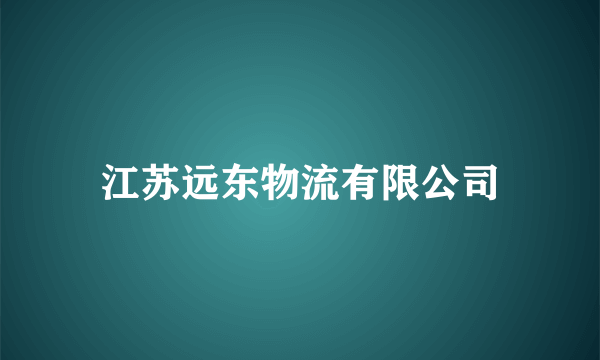 江苏远东物流有限公司